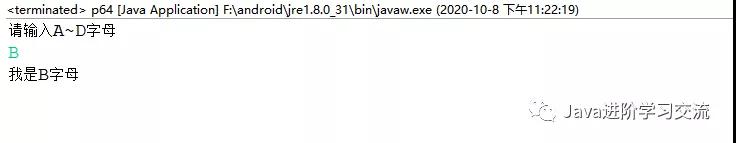 <terminated> p64 [Java Application] F:\android\jre1.8.0_31\bin\javaw.exe (2020-10-8 下午11:22:19)
请输入A~D字母
B
我是B字母

Java进阶学习交流